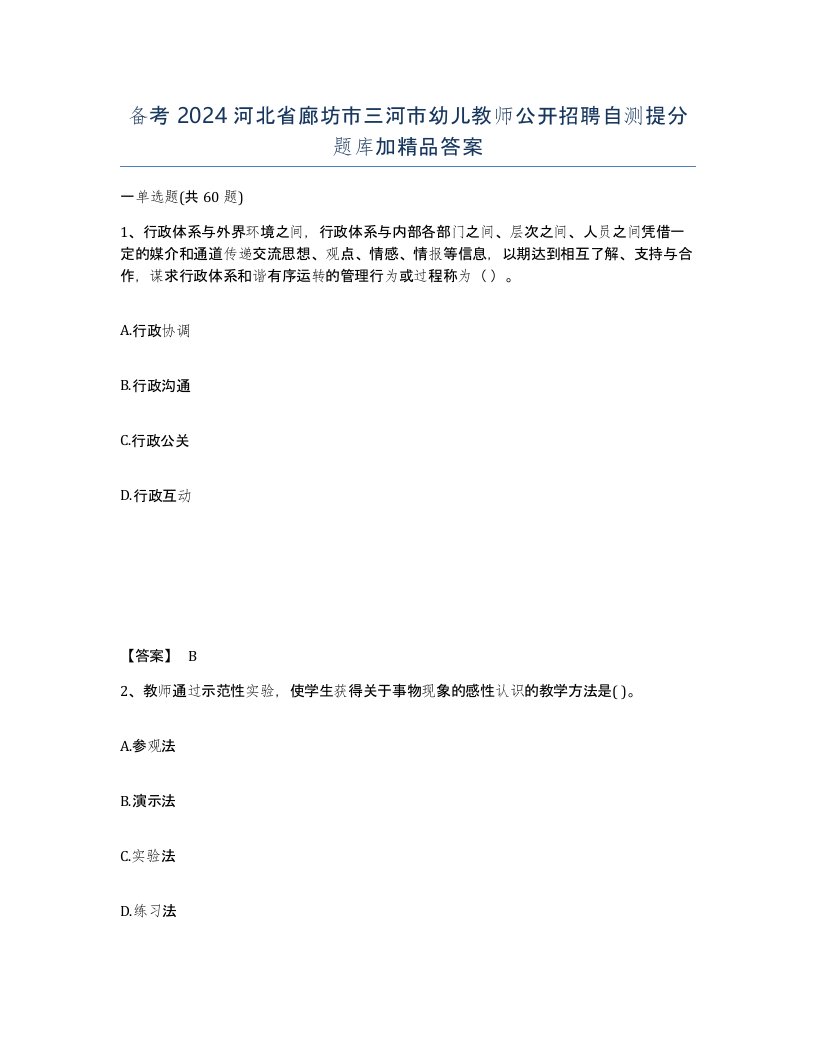 备考 2024 河北省廊坊市三河市幼儿教师公开招聘自测提分题库加精品答案

一单选题(共 60 题)

1、行政体系与外界环境之间，行政体系与内部各部门之间、层次之间、人员之间凭借一定的媒介和通道传递交流思想、观点、情感、情报等信息，以期达到相互了解、支持与合作，谋求行政体系和谐有序运转的管理行为或过程称为（ ）。

A.行政协调

B.行政沟通

C.行政公关

D.行政互动

【答案】 B

2、教师通过示范性实验，使学生获得关于事物现象的感性认识的教学方法是( )。

A.参观法

B.演示法

C.实验法

D.练习法